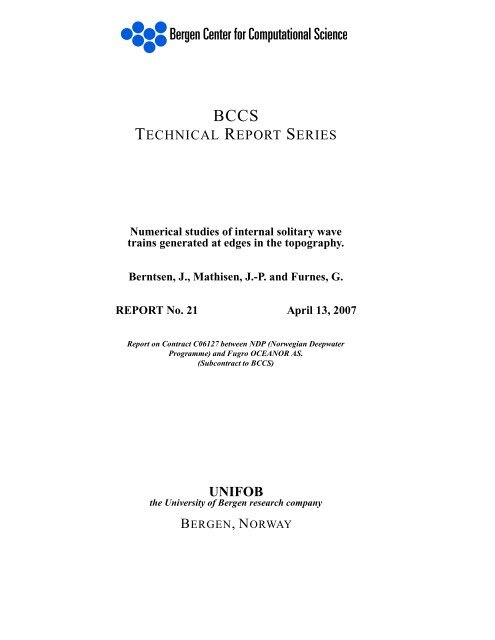 Bergen Center for Computational Science

BCCS
TECHNICAL REPORT SERIES

Numerical studies of internal solitary wave trains generated at edges in the topography.

Berntsen, J., Mathisen, J.-P. and Furnes, G.

REPORT No. 21 April 13, 2007

Report on Contract C06127 between NDP (Norwegian Deepwater Programme) and Fugro OCEANOR AS. (Subcontract to BCCS)

UNIFOB
the University of Bergen research company

BERGEN, NORWAY